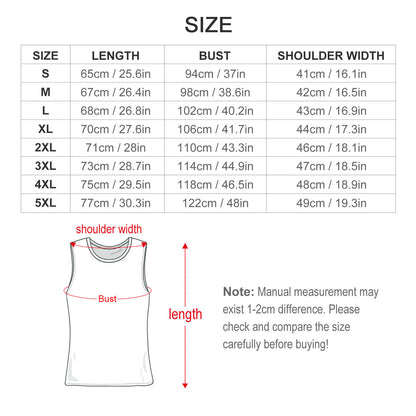 SIZE

| SIZE | LENGTH | BUST | SHOULDER WIDTH |
|---|---|---|---|
| S | 65cm / 25.6in | 94cm / 37in | 41cm / 16.1in |
| M | 67cm / 26.4in | 98cm / 38.6in | 42cm / 16.5in |
| L | 68cm / 26.8in | 102cm / 40.2in | 43cm / 16.9in |
| XL | 70cm / 27.6in | 106cm / 41.7in | 44cm / 17.3in |
| 2XL | 71cm / 28in | 110cm / 43.3in | 46cm / 18.1in |
| 3XL | 73cm / 28.7in | 114cm / 44.9in | 47cm / 18.5in |
| 4XL | 75cm / 29.5in | 118cm / 46.5in | 48cm / 18.9in |
| 5XL | 77cm / 30.3in | 122cm / 48in | 49cm / 19.3in |

shoulder width

Bust

length

Note: Manual measurement may exist 1-2cm difference. Please check and compare the size carefully before buying!